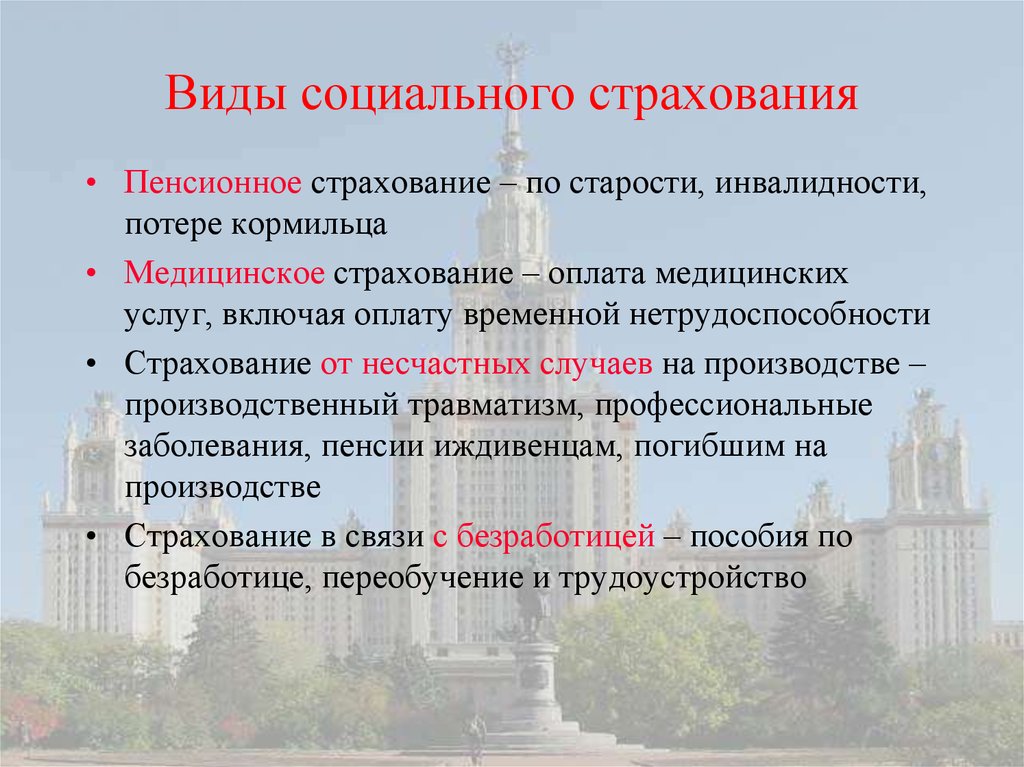 Виды социального страхования

• Пенсионное страхование – по старости, инвалидности, потере кормильца

• Медицинское страхование – оплата медицинских услуг, включая оплату временной нетрудоспособности

• Страхование от несчастных случаев на производстве – производственный травматизм, профессиональные заболевания, пенсии иждивенцам, погибшим на производстве

• Страхование в связи с безработицей – пособия по безработице, переобучение и трудоустройство